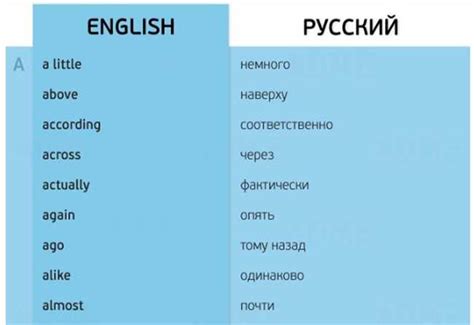 | | ENGLISH | РУССКИЙ |
|---|---|---|
| A | a little | немного |
| | above | наверху |
| | according | соответственно |
| | across | через |
| | actually | фактически |
| | again | опять |
| | ago | тому назад |
| | alike | одинаково |
| | almost | почти |